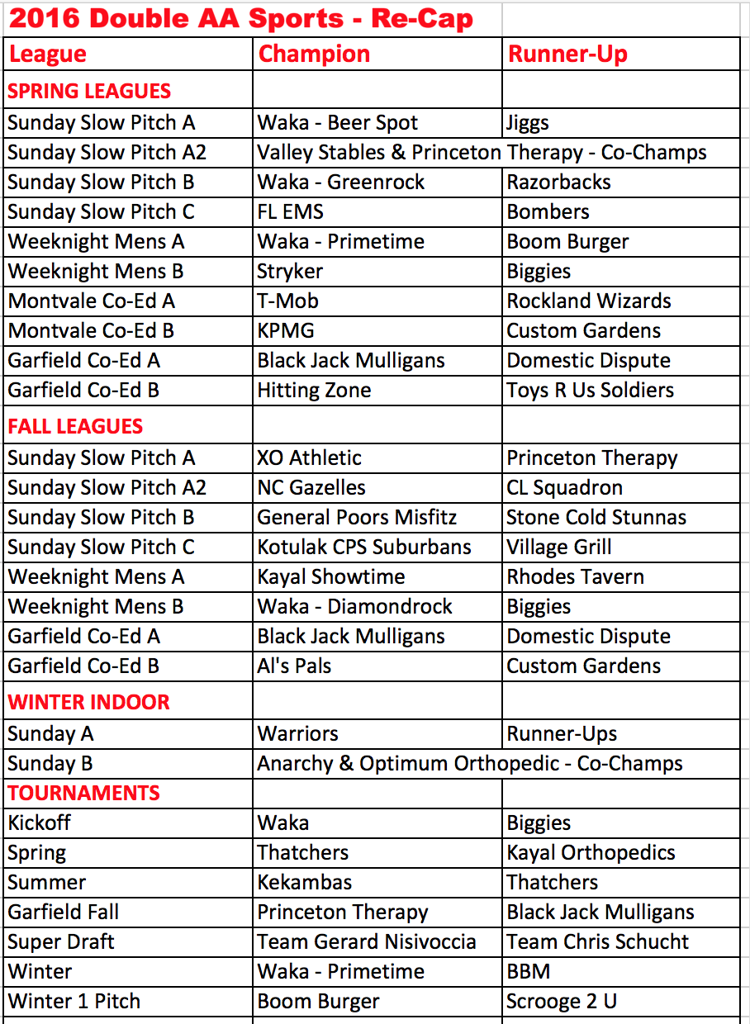 2016 Double AA Sports - Re-Cap

| League | Champion | Runner-Up |
|---|---|---|
| SPRING LEAGUES | | |
| Sunday Slow Pitch A | Waka - Beer Spot | Jiggs |
| Sunday Slow Pitch A2 | Valley Stables & Princeton Therapy - Co-Champs | |
| Sunday Slow Pitch B | Waka - Greenrock | Razorbacks |
| Sunday Slow Pitch C | FL EMS | Bombers |
| Weeknight Mens A | Waka - Primetime | Boom Burger |
| Weeknight Mens B | Stryker | Biggies |
| Montvale Co-Ed A | T-Mob | Rockland Wizards |
| Montvale Co-Ed B | KPMG | Custom Gardens |
| Garfield Co-Ed A | Black Jack Mulligans | Domestic Dispute |
| Garfield Co-Ed B | Hitting Zone | Toys R Us Soldiers |
| FALL LEAGUES | | |
| Sunday Slow Pitch A | XO Athletic | Princeton Therapy |
| Sunday Slow Pitch A2 | NC Gazelles | CL Squadron |
| Sunday Slow Pitch B | General Poors Misfitz | Stone Cold Stunnas |
| Sunday Slow Pitch C | Kotulak CPS Suburbans | Village Grill |
| Weeknight Mens A | Kayal Showtime | Rhodes Tavern |
| Weeknight Mens B | Waka - Diamondrock | Biggies |
| Garfield Co-Ed A | Black Jack Mulligans | Domestic Dispute |
| Garfield Co-Ed B | Al's Pals | Custom Gardens |
| WINTER INDOOR | | |
| Sunday A | Warriors | Runner-Ups |
| Sunday B | Anarchy & Optimum Orthopedic - Co-Champs | |
| TOURNAMENTS | | |
| Kickoff | Waka | Biggies |
| Spring | Thatchers | Kayal Orthopedics |
| Summer | Kekambas | Thatchers |
| Garfield Fall | Princeton Therapy | Black Jack Mulligans |
| Super Draft | Team Gerard Nisivoccia | Team Chris Schucht |
| Winter | Waka - Primetime | BBM |
| Winter 1 Pitch | Boom Burger | Scrooge 2 U |